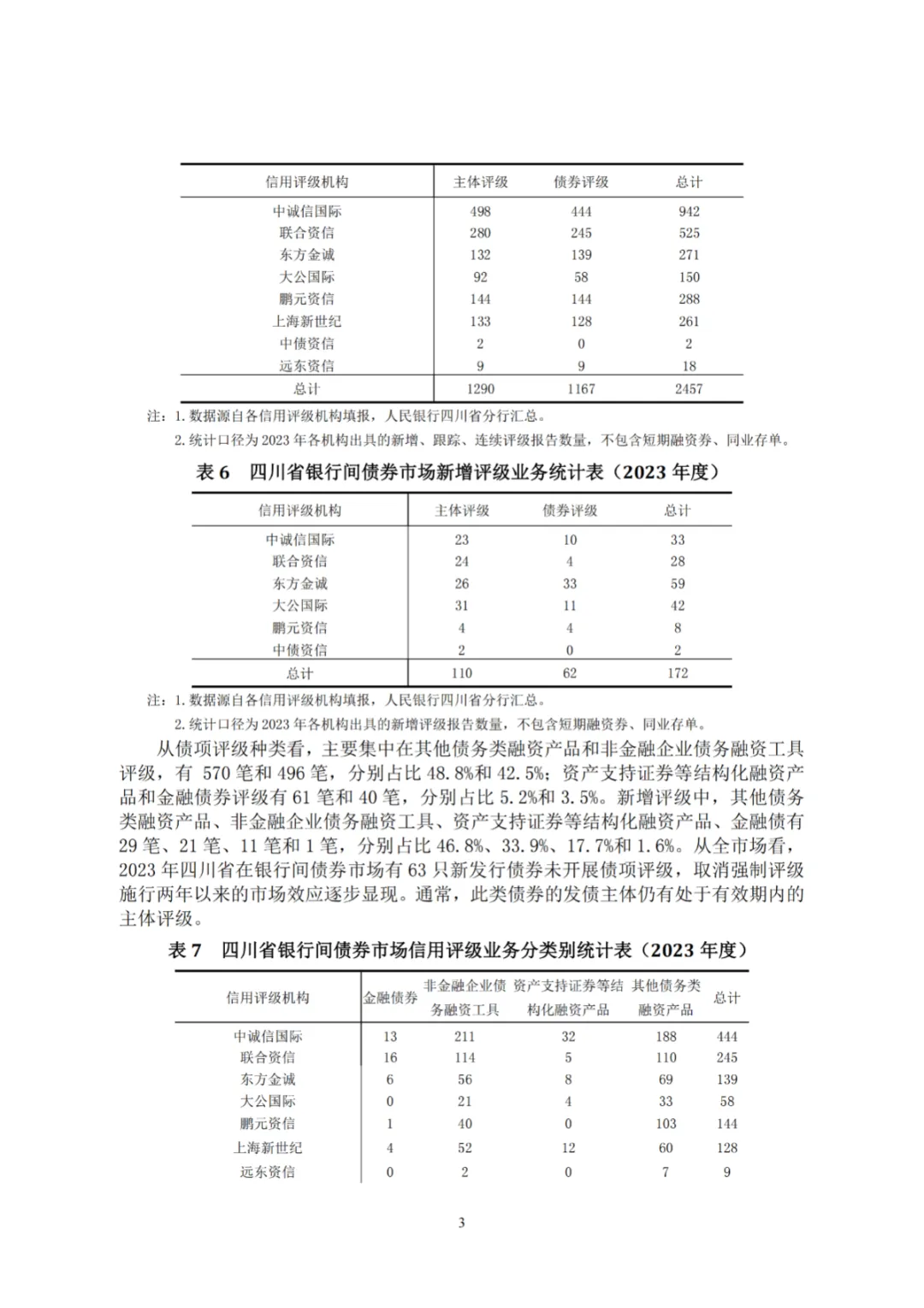 | 信用评级机构 | 主体评级 | 债券评级 | 总计 |
|---|---|---|---|
| 中诚信国际 | 498 | 444 | 942 |
| 联合资信 | 280 | 245 | 525 |
| 东方金诚 | 132 | 139 | 271 |
| 大公国际 | 92 | 58 | 150 |
| 鹏元资信 | 144 | 144 | 288 |
| 上海新世纪 | 133 | 128 | 261 |
| 中债资信 | 2 | 0 | 2 |
| 远东资信 | 9 | 9 | 18 |
| 总计 | 1290 | 1167 | 2457 |

注：1. 数据源自各信用评级机构填报，人民银行四川省分行汇总。

2. 统计口径为 2023 年各机构出具的新增、跟踪、连续评级报告数量，不包含短期融资券、同业存单。

表 6　四川省银行间债券市场新增评级业务统计表（2023 年度）

| 信用评级机构 | 主体评级 | 债券评级 | 总计 |
|---|---|---|---|
| 中诚信国际 | 23 | 10 | 33 |
| 联合资信 | 24 | 4 | 28 |
| 东方金诚 | 26 | 33 | 59 |
| 大公国际 | 31 | 11 | 42 |
| 鹏元资信 | 4 | 4 | 8 |
| 中债资信 | 2 | 0 | 2 |
| 总计 | 110 | 62 | 172 |

注：1. 数据源自各信用评级机构填报，人民银行四川省分行汇总。

2. 统计口径为 2023 年各机构出具的新增评级报告数量，不包含短期融资券、同业存单。

从债项评级种类看，主要集中在其他债务类融资产品和非金融企业债务融资工具评级，有 570 笔和 496 笔，分别占比 48.8%和 42.5%；资产支持证券等结构化融资产品和金融债券评级有 61 笔和 40 笔，分别占比 5.2%和 3.5%。新增评级中，其他债务类融资产品、非金融企业债务融资工具、资产支持证券等结构化融资产品、金融债有 29 笔、21 笔、11 笔和 1 笔，分别占比 46.8%、33.9%、17.7%和 1.6%。从全市场看，2023 年四川省在银行间债券市场有 63 只新发行债券未开展债项评级，取消强制评级施行两年以来的市场效应逐步显现。通常，此类债券的发债主体仍有处于有效期内的主体评级。

表 7　四川省银行间债券市场信用评级业务分类别统计表（2023 年度）

| 信用评级机构 | 金融债券 | 非金融企业债务融资工具 | 资产支持证券等结构化融资产品 | 其他债务类融资产品 | 总计 |
|---|---|---|---|---|---|
| 中诚信国际 | 13 | 211 | 32 | 188 | 444 |
| 联合资信 | 16 | 114 | 5 | 110 | 245 |
| 东方金诚 | 6 | 56 | 8 | 69 | 139 |
| 大公国际 | 0 | 21 | 4 | 33 | 58 |
| 鹏元资信 | 1 | 40 | 0 | 103 | 144 |
| 上海新世纪 | 4 | 52 | 12 | 60 | 128 |
| 远东资信 | 0 | 2 | 0 | 7 | 9 |

3